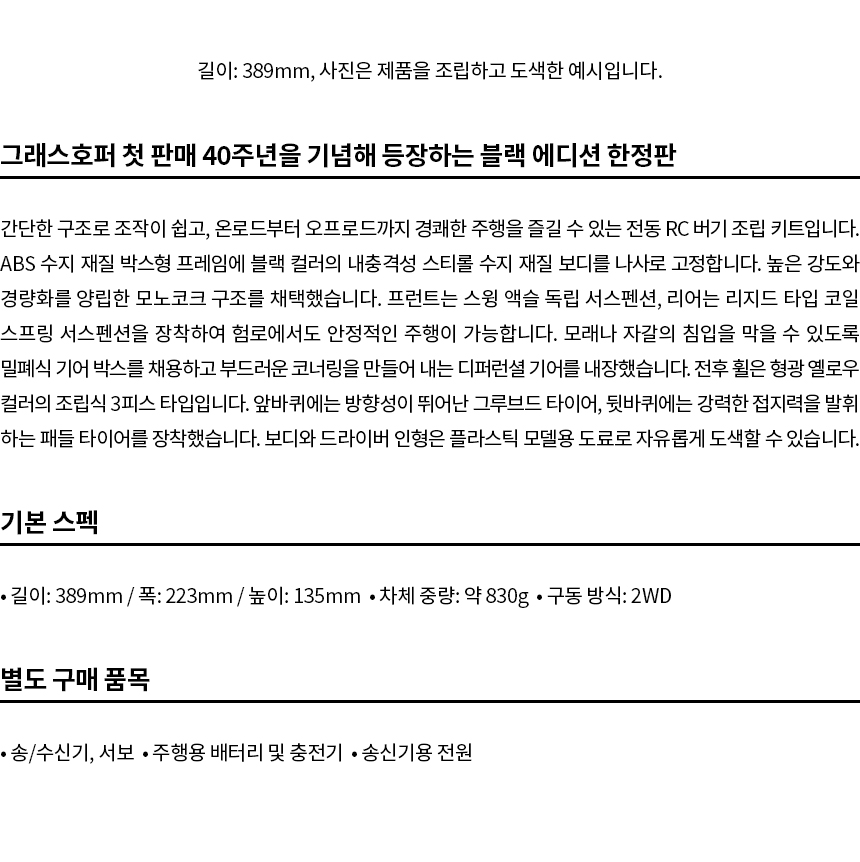 길이: 389mm, 사진은 제품을 조립하고 도색한 예시입니다.

그래스호퍼 첫 판매 40주년을 기념해 등장하는 블랙 에디션 한정판

간단한 구조로 조작이 쉽고, 온로드부터 오프로드까지 경쾌한 주행을 즐길 수 있는 전동 RC 버기 조립 키트입니다. ABS 수지 재질 박스형 프레임에 블랙 컬러의 내충격성 스티롤 수지 재질 보디를 나사로 고정합니다. 높은 강도와 경량화를 양립한 모노코크 구조를 채택했습니다. 프런트는 스윙 액슬 독립 서스펜션, 리어는 리지드 타입 코일 스프링 서스펜션을 장착하여 험로에서도 안정적인 주행이 가능합니다. 모래나 자갈의 침입을 막을 수 있도록 밀폐식 기어 박스를 채용하고 부드러운 코너링을 만들어 내는 디퍼런셜 기어를 내장했습니다. 전후 휠은 형광 옐로우 컬러의 조립식 3피스 타입입니다. 앞바퀴에는 방향성이 뛰어난 그루브드 타이어, 뒷바퀴에는 강력한 접지력을 발휘하는 패들 타이어를 장착했습니다. 보디와 드라이버 인형은 플라스틱 모델용 도료로 자유롭게 도색할 수 있습니다.

기본 스펙

• 길이: 389mm / 폭: 223mm / 높이: 135mm • 차체 중량: 약 830g • 구동 방식: 2WD

별도 구매 품목

• 송/수신기, 서보 • 주행용 배터리 및 충전기 • 송신기용 전원